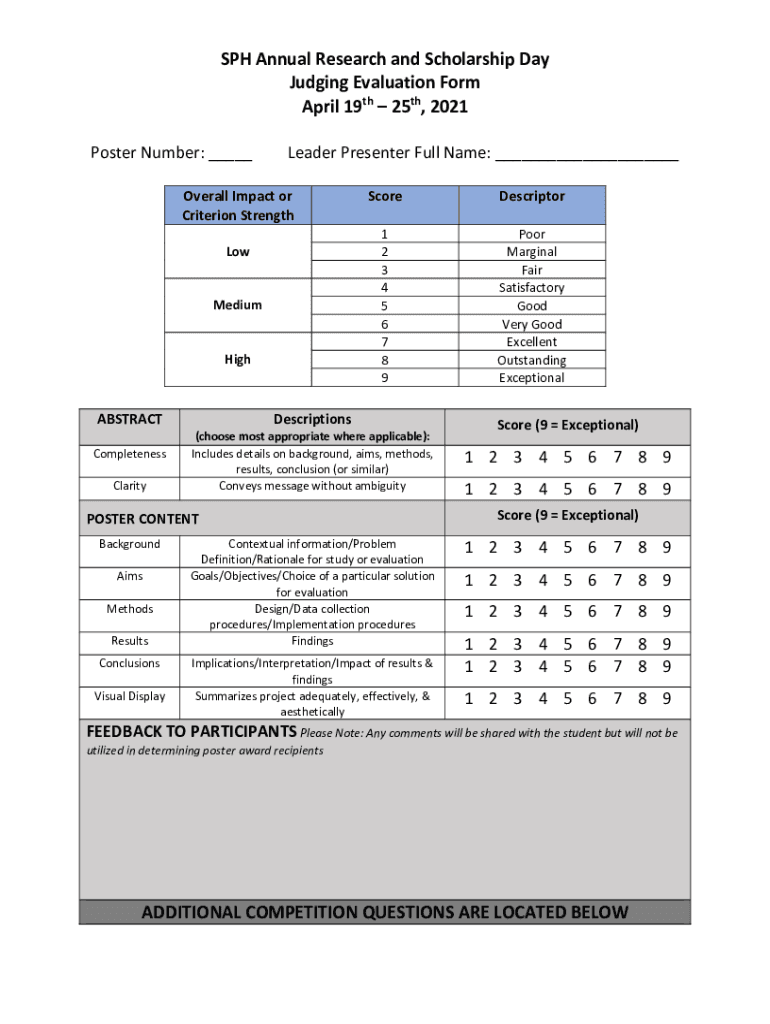 SPH Annual Research and Scholarship Day
Judging Evaluation Form
April 19$^{th}$ – 25$^{th}$, 2021

Poster Number: _____ Leader Presenter Full Name: ____________________

| Overall Impact or Criterion Strength | Score | Descriptor |
|---|---|---|
| Low | 1 | Poor |
| | 2 | Marginal |
| | 3 | Fair |
| Medium | 4 | Satisfactory |
| | 5 | Good |
| | 6 | Very Good |
| High | 7 | Excellent |
| | 8 | Outstanding |
| | 9 | Exceptional |

| ABSTRACT | Descriptions (choose most appropriate where applicable): | Score (9 = Exceptional) |
|---|---|---|
| Completeness | Includes details on background, aims, methods, results, conclusion (or similar) | 1 2 3 4 5 6 7 8 9 |
| Clarity | Conveys message without ambiguity | 1 2 3 4 5 6 7 8 9 |
| POSTER CONTENT | | Score (9 = Exceptional) |
| Background | Contextual information/Problem Definition/Rationale for study or evaluation | 1 2 3 4 5 6 7 8 9 |
| Aims | Goals/Objectives/Choice of a particular solution for evaluation | 1 2 3 4 5 6 7 8 9 |
| Methods | Design/Data collection procedures/Implementation procedures | 1 2 3 4 5 6 7 8 9 |
| Results | Findings | 1 2 3 4 5 6 7 8 9 |
| Conclusions | Implications/Interpretation/Impact of results & findings | 1 2 3 4 5 6 7 8 9 |
| Visual Display | Summarizes project adequately, effectively, & aesthetically | 1 2 3 4 5 6 7 8 9 |

FEEDBACK TO PARTICIPANTS Please Note: Any comments will be shared with the student but will not be utilized in determining poster award recipients

ADDITIONAL COMPETITION QUESTIONS ARE LOCATED BELOW